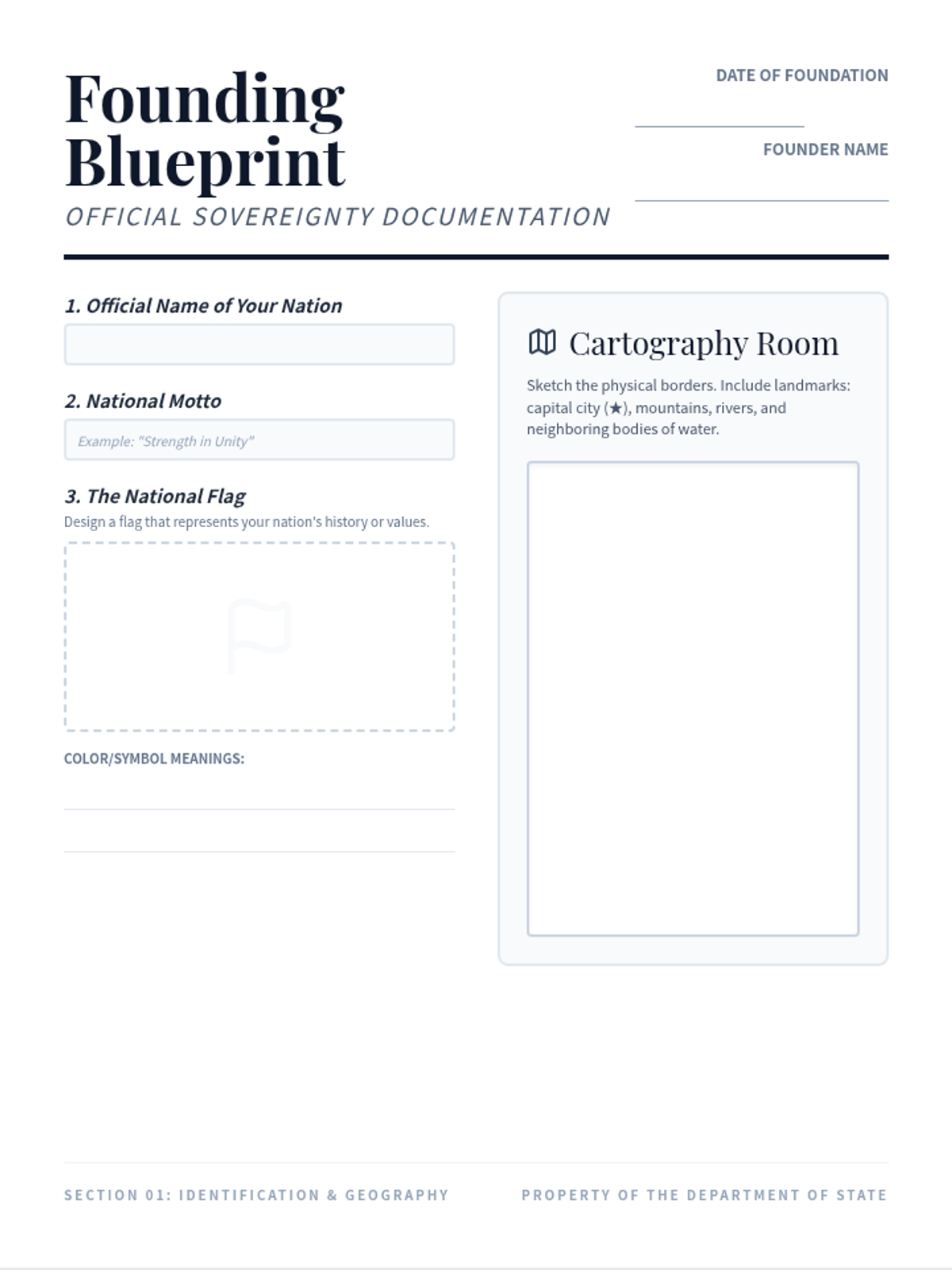 Founding Blueprint

OFFICIAL SOVEREIGNTY DOCUMENTATION

DATE OF FOUNDATION
____

FOUNDER NAME
____

1. Official Name of Your Nation

2. National Motto

Example: "Strength in Unity"

3. The National Flag

Design a flag that represents your nation's history or values.

COLOR/SYMBOL MEANINGS:
____
____

Cartography Room

Sketch the physical borders. Include landmarks: capital city (★), mountains, rivers, and neighboring bodies of water.

SECTION 01: IDENTIFICATION & GEOGRAPHY

PROPERTY OF THE DEPARTMENT OF STATE